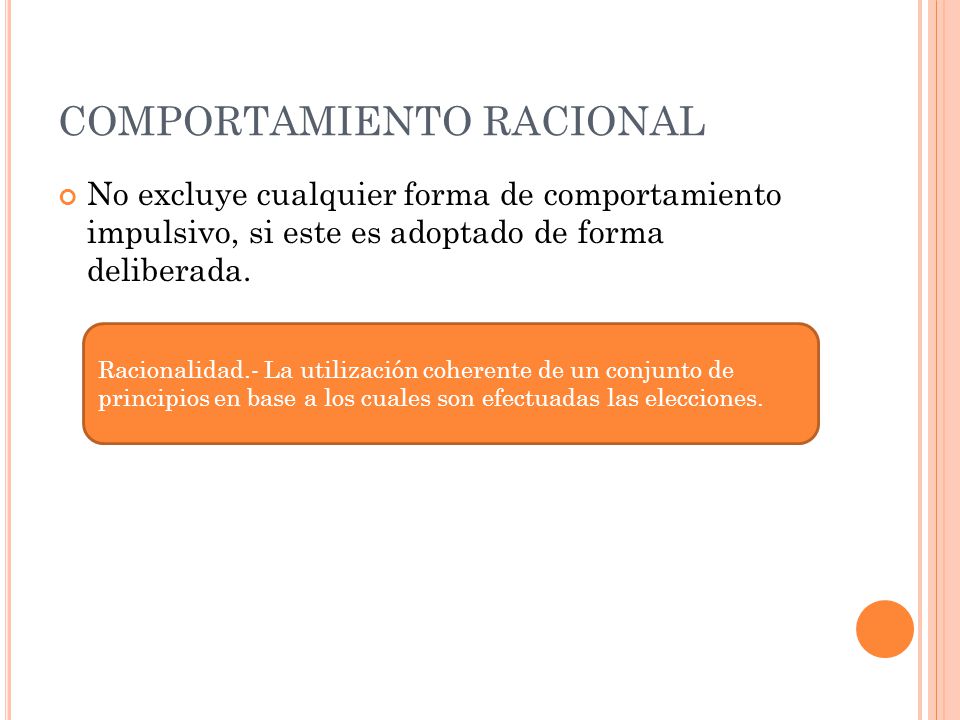 COMPORTAMIENTO RACIONAL

No excluye cualquier forma de comportamiento impulsivo, si este es adoptado de forma deliberada.

Racionalidad.- La utilización coherente de un conjunto de principios en base a los cuales son efectuadas las elecciones.